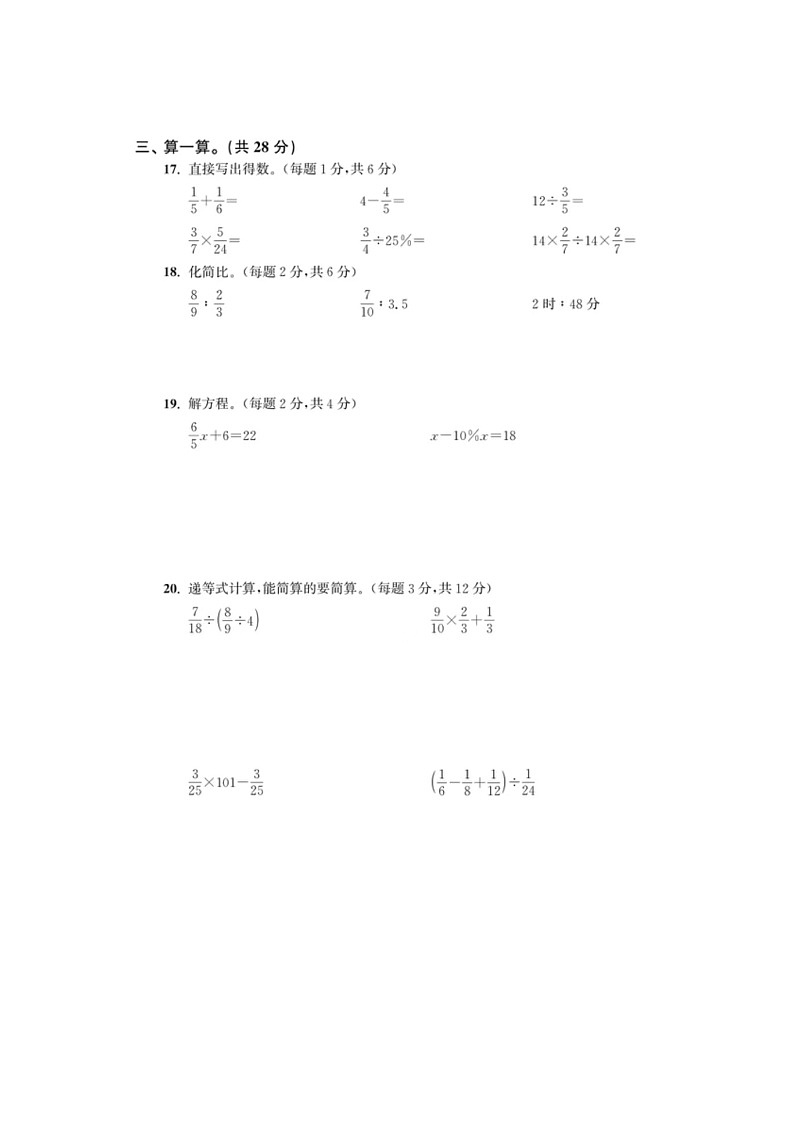 三、算一算。(共 28 分)

17. 直接写出得数。(每题 1 分,共 6 分)

$\frac{1}{5}+\frac{1}{6}=$　　$4-\frac{4}{5}=$　　$12\div\frac{3}{5}=$

$\frac{3}{7}\times\frac{5}{24}=$　　$\frac{3}{4}\div25\%=$　　$14\times\frac{2}{7}\div14\times\frac{2}{7}=$

18. 化简比。(每题 2 分,共 6 分)

$\frac{8}{9}:\frac{2}{3}$　　$\frac{7}{10}:3.5$　　2 时 : 48 分

19. 解方程。(每题 2 分,共 4 分)

$\frac{6}{5}x+6=22$　　$x-10\%x=18$

20. 递等式计算,能简算的要简算。(每题 3 分,共 12 分)

$\frac{7}{18}\div\left(\frac{8}{9}\div4\right)$　　$\frac{9}{10}\times\frac{2}{3}+\frac{1}{3}$

$\frac{3}{25}\times101-\frac{3}{25}$　　$\left(\frac{1}{6}-\frac{1}{8}+\frac{1}{12}\right)\div\frac{1}{24}$